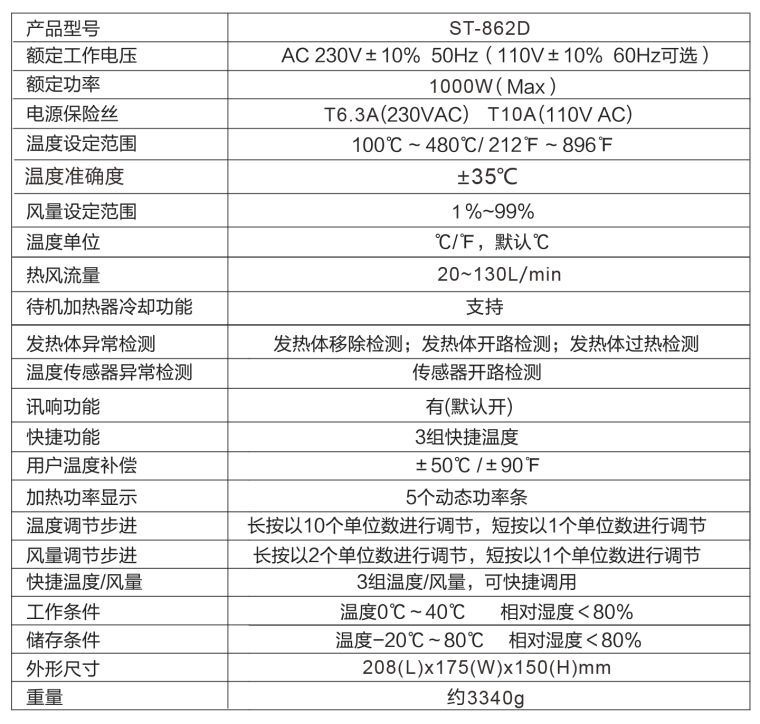 | 产品型号 | ST-862D |
|---|---|
| 额定工作电压 | AC 230V±10% 50Hz（110V±10% 60Hz可选） |
| 额定功率 | 1000W（Max） |
| 电源保险丝 | T6.3A(230VAC) T10A(110V AC) |
| 温度设定范围 | 100℃～480℃/212℉～896℉ |
| 温度准确度 | ±35℃ |
| 风量设定范围 | 1%~99% |
| 温度单位 | ℃/℉，默认℃ |
| 热风流量 | 20~130L/min |
| 待机加热器冷却功能 | 支持 |
| 发热体异常检测 | 发热体移除检测；发热体开路检测；发热体过热检测 |
| 温度传感器异常检测 | 传感器开路检测 |
| 讯响功能 | 有(默认开) |
| 快捷功能 | 3组快捷温度 |
| 用户温度补偿 | ±50℃/±90℉ |
| 加热功率显示 | 5个动态功率条 |
| 温度调节步进 | 长按以10个单位数进行调节，短按以1个单位数进行调节 |
| 风量调节步进 | 长按以2个单位数进行调节，短按以1个单位数进行调节 |
| 快捷温度/风量 | 3组温度/风量，可快捷调用 |
| 工作条件 | 温度0℃～40℃ 相对湿度＜80% |
| 储存条件 | 温度-20℃～80℃ 相对湿度＜80% |
| 外形尺寸 | 208(L)x175(W)x150(H)mm |
| 重量 | 约3340g |